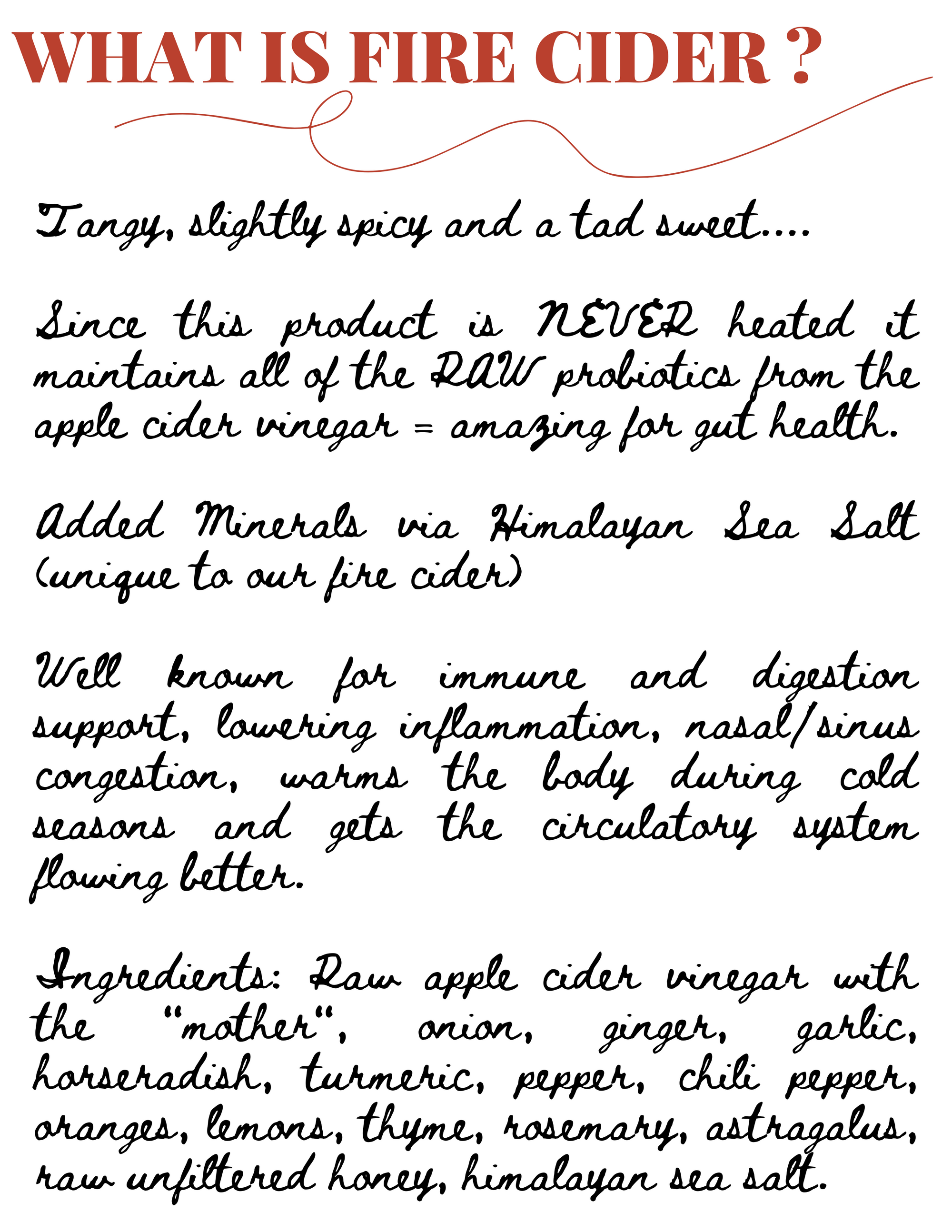 WHAT IS FIRE CIDER ?

Tangy, slightly spicy and a tad sweet....

Since this product is NEVER heated it maintains all of the RAW probiotics from the apple cider vinegar = amazing for gut health.

Added Minerals via Himalayan Sea Salt (unique to our fire cider)

Well known for immune and digestion support, lowering inflammation, nasal/sinus congestion, warms the body during cold seasons and gets the circulatory system flowing better.

Ingredients: Raw apple cider vinegar with the "mother", onion, ginger, garlic, horseradish, turmeric, pepper, chili pepper, oranges, lemons, thyme, rosemary, astragalus, raw unfiltered honey, himalayan sea salt.